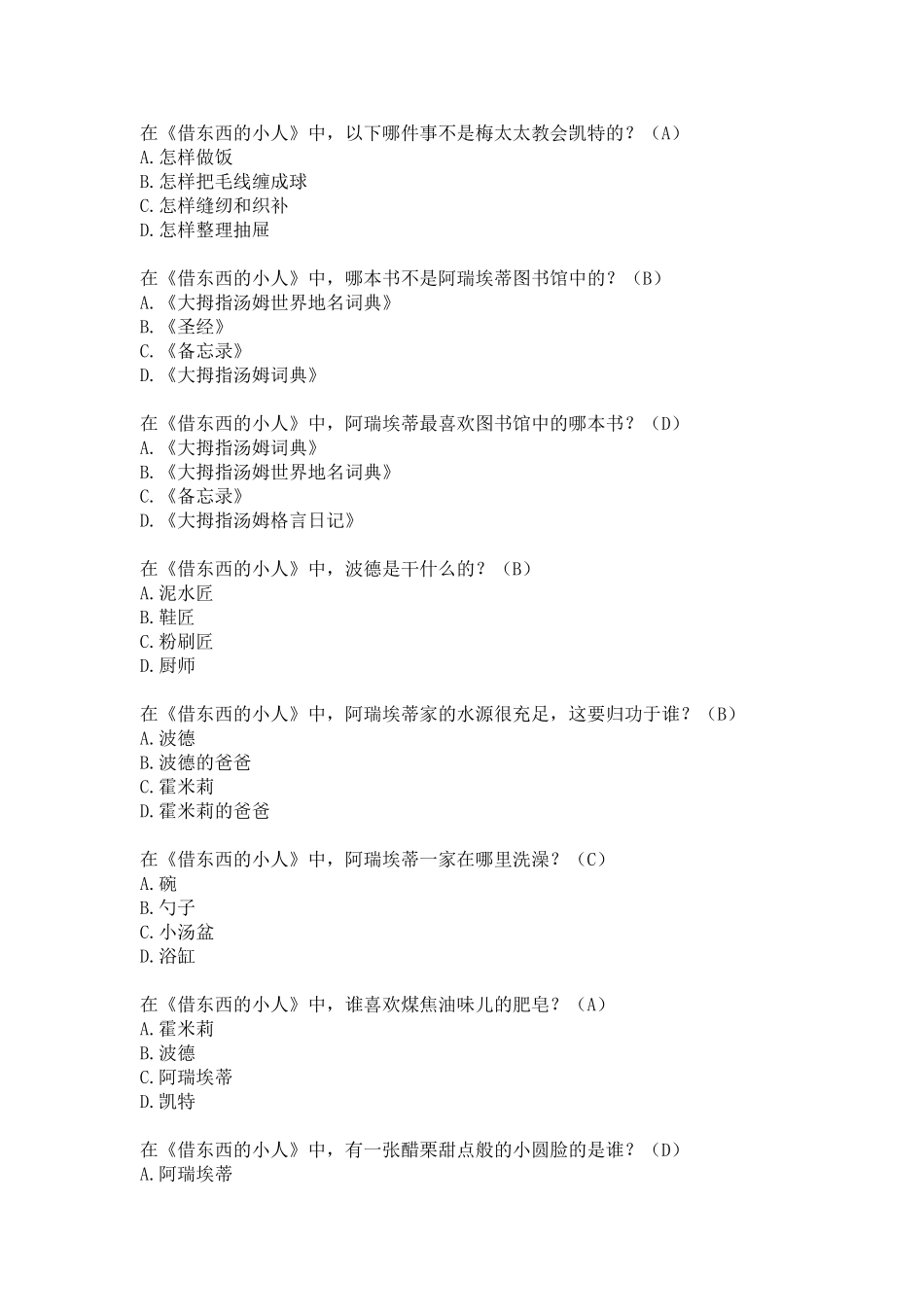 在《借东西的小人》中，以下哪件事不是梅太太教会凯特的？（A）
A.怎样做饭
B.怎样把毛线缠成球
C.怎样缝纫和织补
D.怎样整理抽屉

在《借东西的小人》中，哪本书不是阿瑞埃蒂图书馆中的？（B）
A.《大拇指汤姆世界地名词典》
B.《圣经》
C.《备忘录》
D.《大拇指汤姆词典》

在《借东西的小人》中，阿瑞埃蒂最喜欢图书馆中的哪本书？（D）
A.《大拇指汤姆词典》
B.《大拇指汤姆世界地名词典》
C.《备忘录》
D.《大拇指汤姆格言日记》

在《借东西的小人》中，波德是干什么的？（B）
A.泥水匠
B.鞋匠
C.粉刷匠
D.厨师

在《借东西的小人》中，阿瑞埃蒂家的水源很充足，这要归功于谁？（B）
A.波德
B.波德的爸爸
C.霍米莉
D.霍米莉的爸爸

在《借东西的小人》中，阿瑞埃蒂一家在哪里洗澡？（C）
A.碗
B.勺子
C.小汤盆
D.浴缸

在《借东西的小人》中，谁喜欢煤焦油味儿的肥皂？（A）
A.霍米莉
B.波德
C.阿瑞埃蒂
D.凯特

在《借东西的小人》中，有一张醋栗甜点般的小圆脸的是谁？（D）
A.阿瑞埃蒂